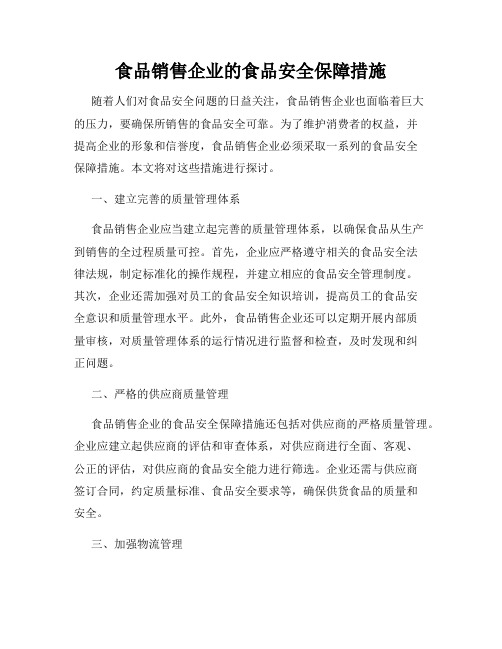 食品销售企业的食品安全保障措施

随着人们对食品安全问题的日益关注，食品销售企业也面临着巨大的压力，要确保所销售的食品安全可靠。为了维护消费者的权益，并提高企业的形象和信誉度，食品销售企业必须采取一系列的食品安全保障措施。本文将对这些措施进行探讨。

一、建立完善的质量管理体系

食品销售企业应当建立起完善的质量管理体系，以确保食品从生产到销售的全过程质量可控。首先，企业应严格遵守相关的食品安全法律法规，制定标准化的操作规程，并建立相应的食品安全管理制度。其次，企业还需加强对员工的食品安全知识培训，提高员工的食品安全意识和质量管理水平。此外，食品销售企业还可以定期开展内部质量审核，对质量管理体系的运行情况进行监督和检查，及时发现和纠正问题。

二、严格的供应商质量管理

食品销售企业的食品安全保障措施还包括对供应商的严格质量管理。企业应建立起供应商的评估和审查体系，对供应商进行全面、客观、公正的评估，对供应商的食品安全能力进行筛选。企业还需与供应商签订合同，约定质量标准、食品安全要求等，确保供货食品的质量和安全。

三、加强物流管理